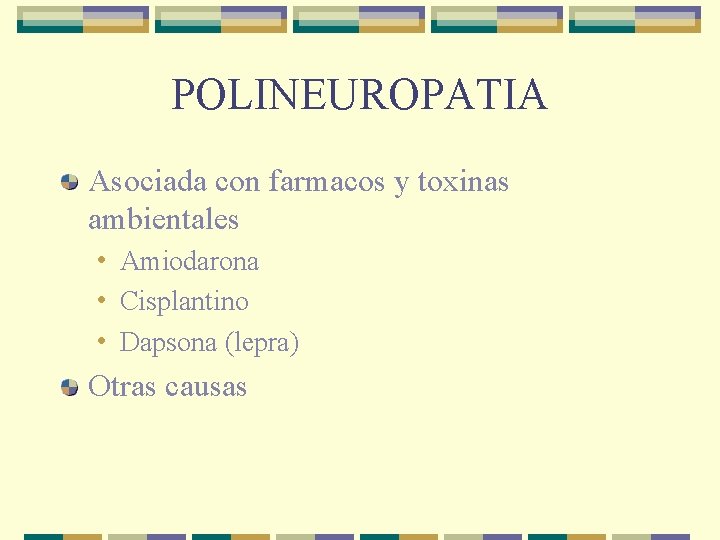 POLINEUROPATIA

• Asociada con farmacos y toxinas ambientales
• Amiodarona
• Cisplantino
• Dapsona (lepra)
• Otras causas